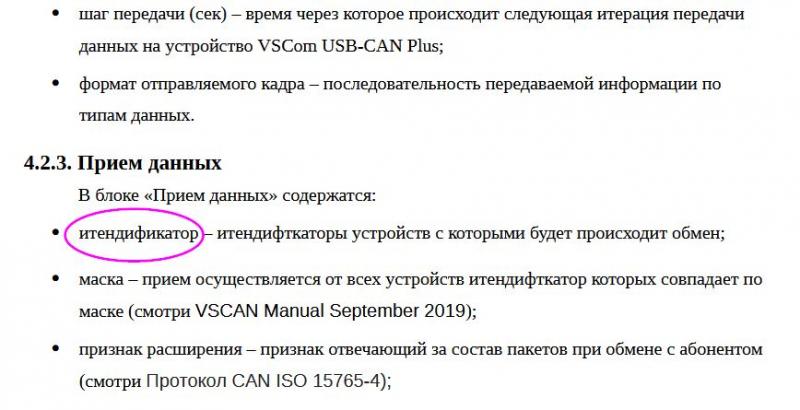 • шаг передачи (сек) – время через которое происходит следующая итерация передачи данных на устройство VSCom USB-CAN Plus;

• формат отправляемого кадра – последовательность передаваемой информации по типам данных.

4.2.3. Прием данных

В блоке «Прием данных» содержатся:

• итендификатор – итендифткаторы устройств с которыми будет происходит обмен;

• маска – прием осуществляется от всех устройств итендифткатор которых совпадает по маске (смотри VSCAN Manual September 2019);

• признак расширения – признак отвечающий за состав пакетов при обмене с абонентом (смотри Протокол CAN ISO 15765-4);